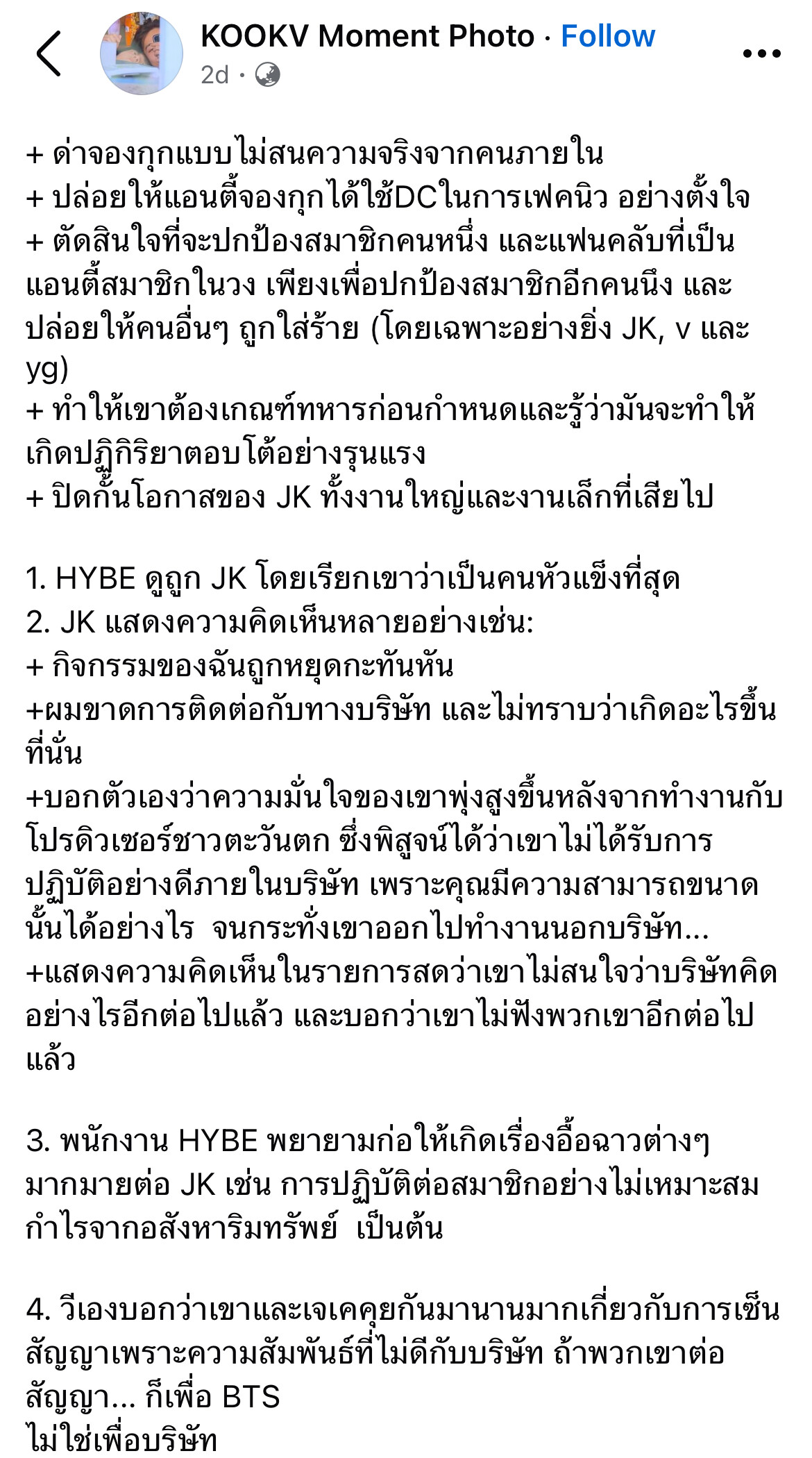 KOOKV Moment Photo · Follow
2d ·

+ ด่าจองกุกแบบไม่สนความจริงจากคนภายใน
+ ปล่อยให้แอนตี้จองกุกได้ใช้DCในการเฟคนิว อย่างตั้งใจ
+ ตัดสินใจที่จะปกป้องสมาชิกคนหนึ่ง และแฟนคลับที่เป็นแอนตี้สมาชิกในวง เพียงเพื่อปกป้องสมาชิกอีกคนนึง และปล่อยให้คนอื่นๆ ถูกใส่ร้าย (โดยเฉพาะอย่างยิ่ง JK, v และ yg)
+ ทำให้เขาต้องเกณฑ์ทหารก่อนกำหนดและรู้ว่ามันจะทำให้เกิดปฏิกิริยาตอบโต้อย่างรุนแรง
+ ปิดกั้นโอกาสของ JK ทั้งงานใหญ่และงานเล็กที่เสียไป

1. HYBE ดูถูก JK โดยเรียกเขาว่าเป็นคนหัวแข็งที่สุด
2. JK แสดงความคิดเห็นหลายอย่างเช่น:
+ กิจกรรมของฉันถูกหยุดกะทันหัน
+ผมขาดการติดต่อกับทางบริษัท และไม่ทราบว่าเกิดอะไรขึ้นที่นั่น
+บอกตัวเองว่าความมั่นใจของเขาพุ่งสูงขึ้นหลังจากทำงานกับโปรดิวเซอร์ชาวตะวันตก ซึ่งพิสูจน์ได้ว่าเขาไม่ได้รับการปฏิบัติอย่างดีภายในบริษัท เพราะคุณมีความสามารถขนาดนั้นได้อย่างไร จนกระทั่งเขาออกไปทำงานนอกบริษัท...
+แสดงความคิดเห็นในรายการสดว่าเขาไม่สนใจว่าบริษัทคิดอย่างไรอีกต่อไปแล้ว และบอกว่าเขาไม่ฟังพวกเขาอีกต่อไปแล้ว

3. พนักงาน HYBE พยายามก่อให้เกิดเรื่องอื้อฉาวต่างๆ มากมายต่อ JK เช่น การปฏิบัติต่อสมาชิกอย่างไม่เหมาะสม กำไรจากอสังหาริมทรัพย์ เป็นต้น

4. วีเองบอกว่าเขาและเจเคคุยกันมานานมากเกี่ยวกับการเซ็นสัญญาเพราะความสัมพันธ์ที่ไม่ดีกับบริษัท ถ้าพวกเขาต่อสัญญา... ก็เพื่อ BTS
ไม่ใช่เพื่อบริษัท